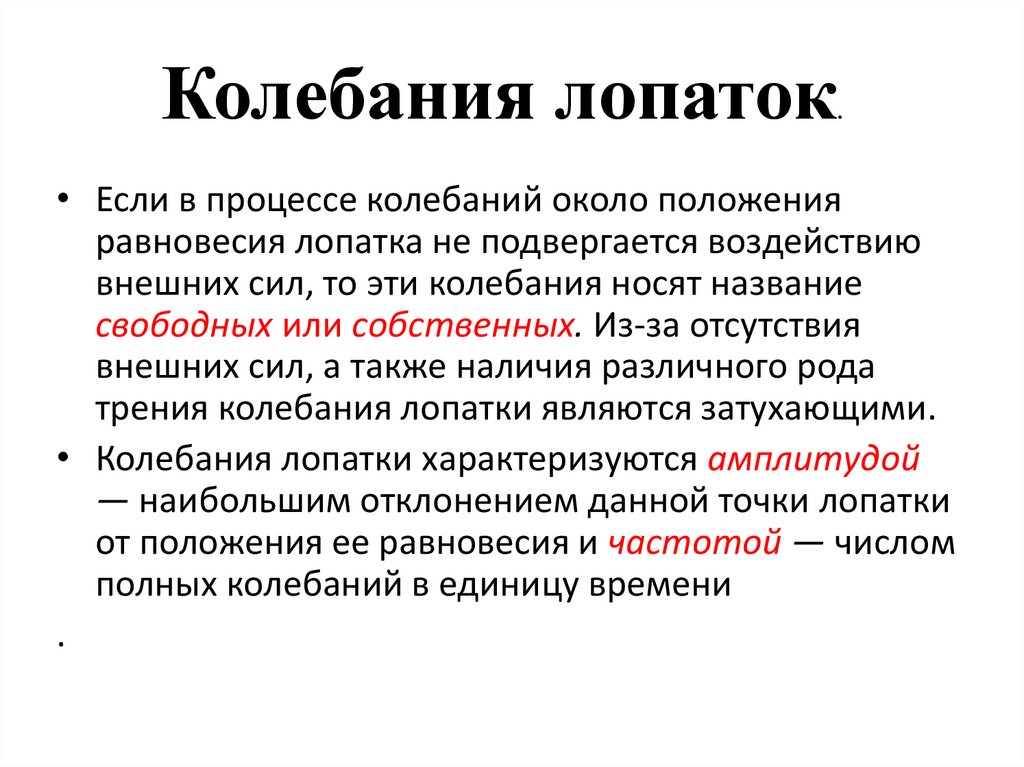 Колебания лопаток.

• Если в процессе колебаний около положения равновесия лопатка не подвергается воздействию внешних сил, то эти колебания носят название свободных или собственных. Из-за отсутствия внешних сил, а также наличия различного рода трения колебания лопатки являются затухающими.

• Колебания лопатки характеризуются амплитудой — наибольшим отклонением данной точки лопатки от положения ее равновесия и частотой — числом полных колебаний в единицу времени

.